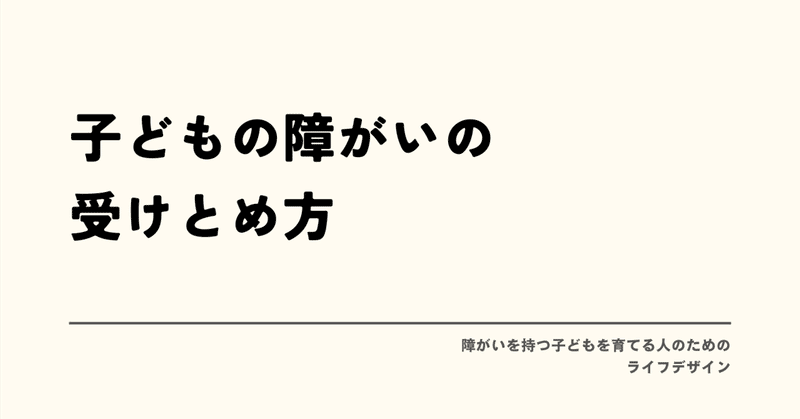 子どもの障がいの
受けとめ方

障がいを持つ子どもを育てる人のための
ライフデザイン